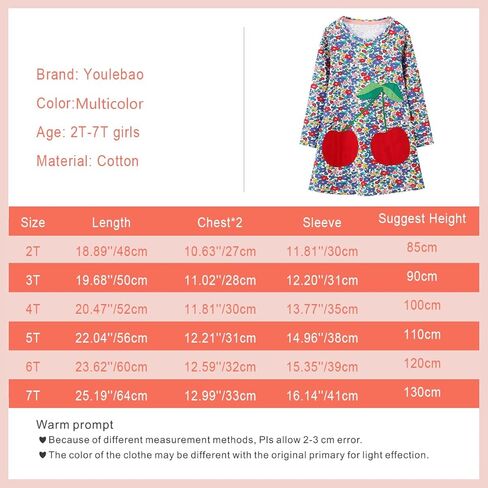 Brand: Youlebao

Color:Multicolor

Age: 2T-7T girls

Material: Cotton

| Size | Length | Chest*2 | Sleeve | Suggest Height |
|---|---|---|---|---|
| 2T | 18.89''/48cm | 10.63''/27cm | 11.81''/30cm | 85cm |
| 3T | 19.68''/50cm | 11.02''/28cm | 12.20''/31cm | 90cm |
| 4T | 20.47''/52cm | 11.81''/30cm | 13.77''/35cm | 100cm |
| 5T | 22.04''/56cm | 12.21''/31cm | 14.96''/38cm | 110cm |
| 6T | 23.62''/60cm | 12.59''/32cm | 15.35''/39cm | 120cm |
| 7T | 25.19''/64cm | 12.99''/33cm | 16.14''/41cm | 130cm |

Warm prompt

♥ Because of different measurement methods, Pls allow 2-3 cm error.

♥ The color of the clothe may be different with the original primary for light effection.